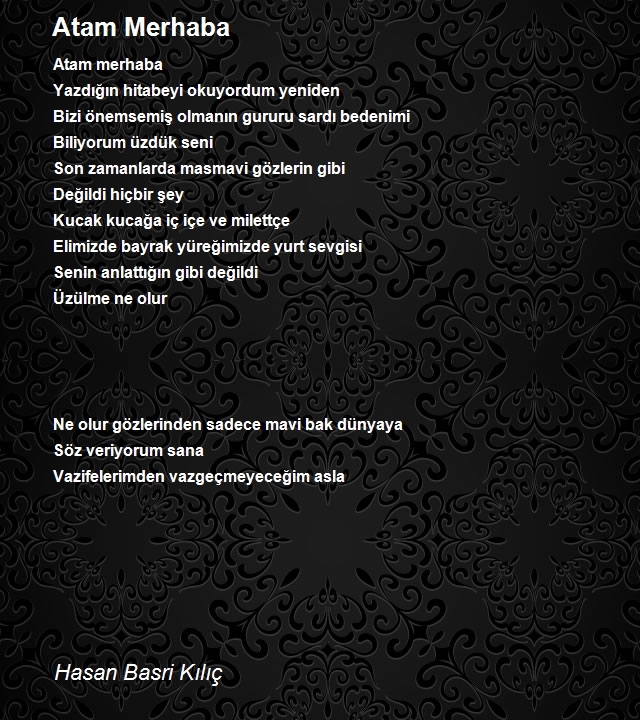 Atam Merhaba

Atam merhaba
Yazdığın hitabeyi okuyordum yeniden
Bizi önemsemiş olmanın gururu sardı bedenimi
Biliyorum üzdük seni
Son zamanlarda masmavi gözlerin gibi
Değildi hiçbir şey
Kucak kucağa iç içe ve milettçe
Elimizde bayrak yüreğimizde yurt sevgisi
Senin anlattığın gibi değildi
Üzülme ne olur

Ne olur gözlerinden sadece mavi bak dünyaya
Söz veriyorum sana
Vazifelerimden vazgeçmeyeceğim asla

Hasan Basri Kılıç